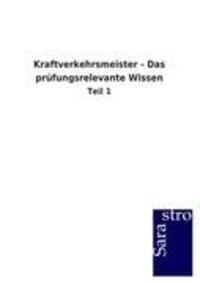 Kraftverkehrsmeister - Das prüfungsrelevante Wissen
Teil 1

Sara
stro